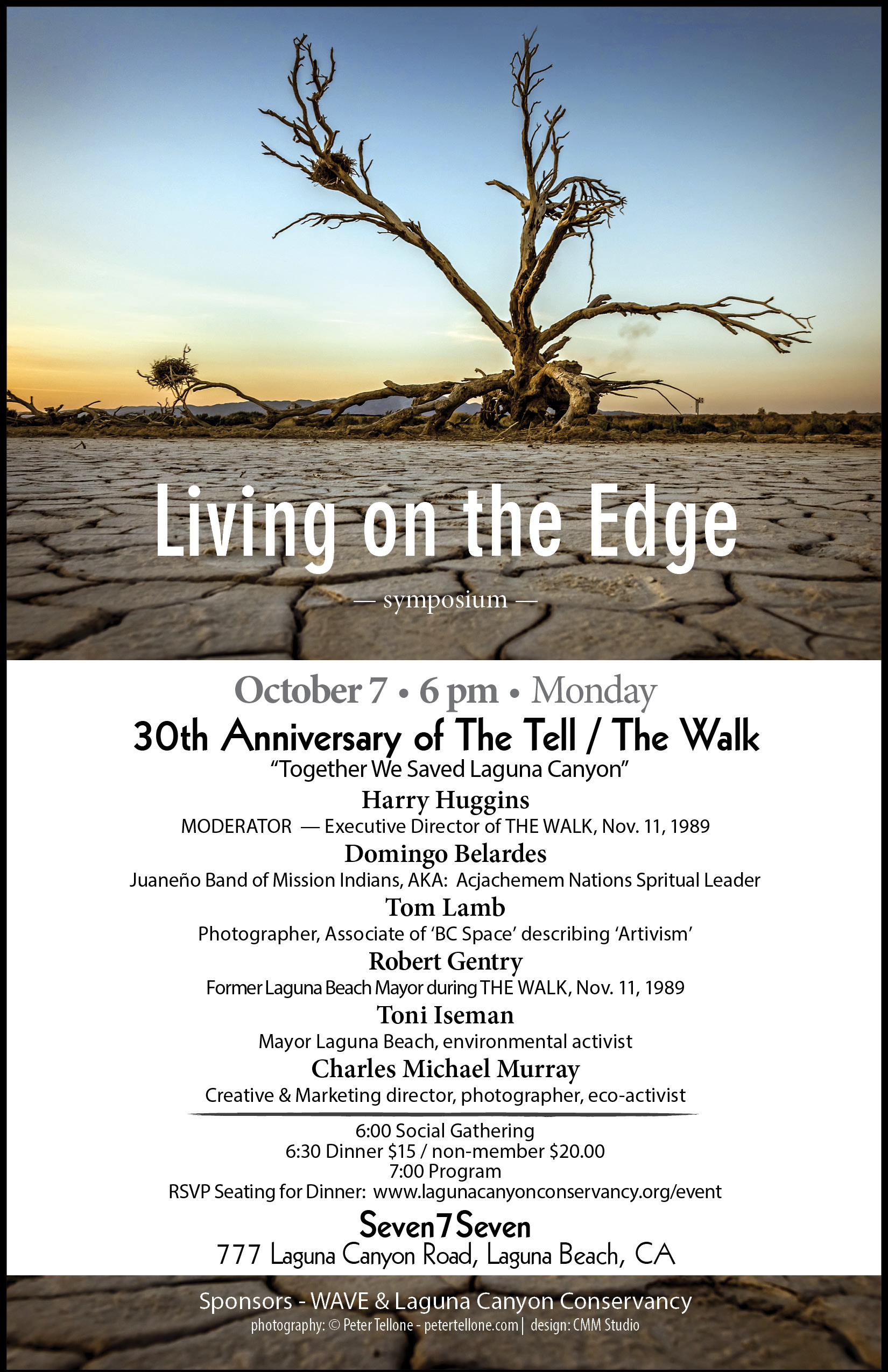 Living on the Edge

— symposium —

October 7 • 6 pm • Monday

30th Anniversary of The Tell / The Walk

"Together We Saved Laguna Canyon"

Harry Huggins

MODERATOR — Executive Director of THE WALK, Nov. 11, 1989

Domingo Belardes

Juaneño Band of Mission Indians, AKA: Acjachemem Nations Spritual Leader

Tom Lamb

Photographer, Associate of 'BC Space' describing 'Artivism'

Robert Gentry

Former Laguna Beach Mayor during THE WALK, Nov. 11, 1989

Toni Iseman

Mayor Laguna Beach, environmental activist

Charles Michael Murray

Creative & Marketing director, photographer, eco-activist

6:00 Social Gathering
6:30 Dinner $15 / non-member $20.00
7:00 Program
RSVP Seating for Dinner: www.lagunacanyonconservancy.org/event

Seven7Seven

777 Laguna Canyon Road, Laguna Beach, CA

Sponsors - WAVE & Laguna Canyon Conservancy

photography: © Peter Tellone - petertellone.com | design: CMM Studio